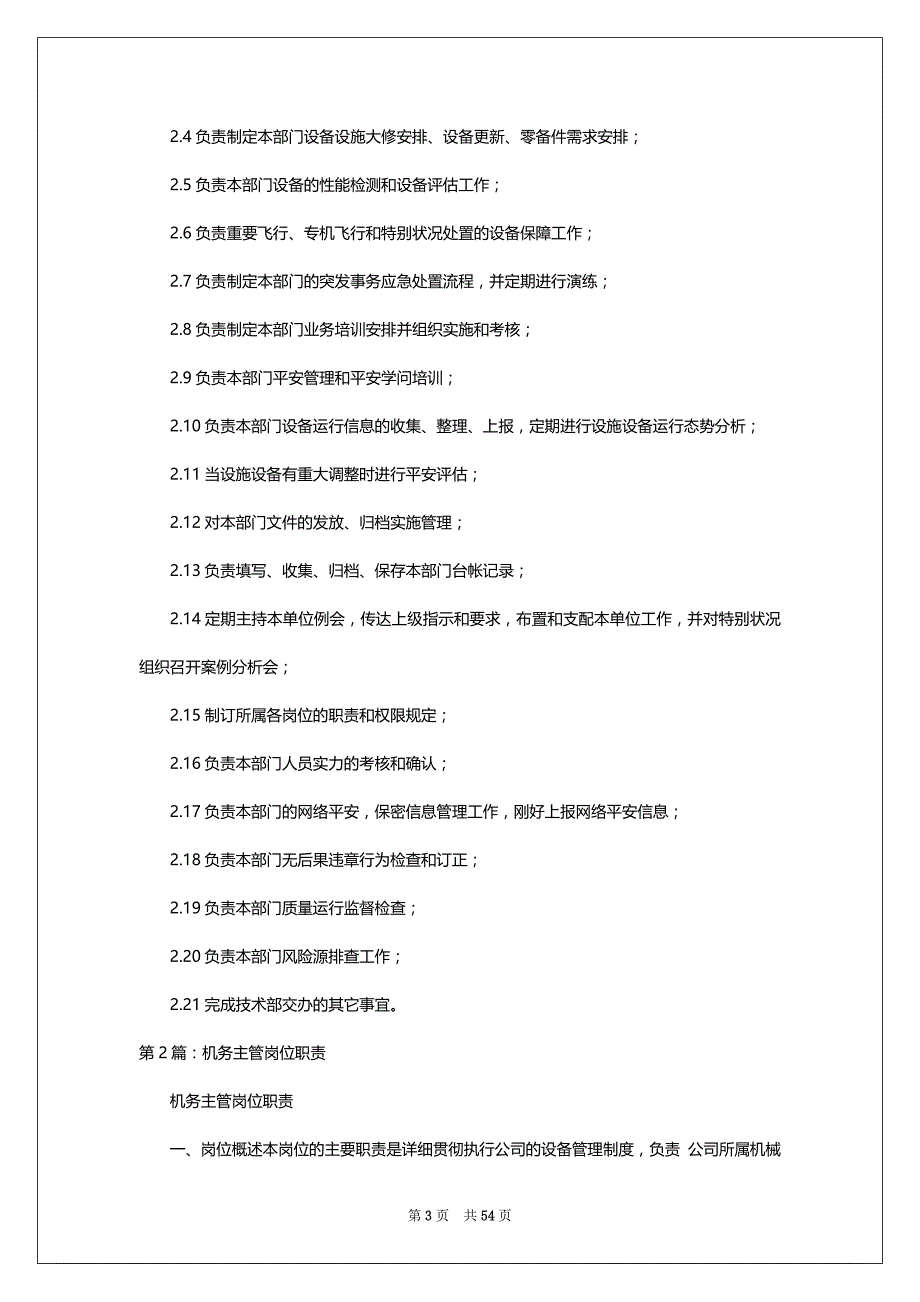 2.4 负责制定本部门设备设施大修安排、设备更新、零备件需求安排；

2.5 负责本部门设备的性能检测和设备评估工作；

2.6 负责重要飞行、专机飞行和特别状况处置的设备保障工作；

2.7 负责制定本部门的突发事务应急处置流程，并定期进行演练；

2.8 负责制定本部门业务培训安排并组织实施和考核；

2.9 负责本部门平安管理和平安学问培训；

2.10 负责本部门设备运行信息的收集、整理、上报，定期进行设施设备运行态势分析；

2.11 当设施设备有重大调整时进行平安评估；

2.12 对本部门文件的发放、归档实施管理；

2.13 负责填写、收集、归档、保存本部门台帐记录；

2.14 定期主持本单位例会，传达上级指示和要求，布置和支配本单位工作，并对特别状况组织召开案例分析会；

2.15 制订所属各岗位的职责和权限规定；

2.16 负责本部门人员实力的考核和确认；

2.17 负责本部门的网络平安，保密信息管理工作，刚好上报网络平安信息；

2.18 负责本部门无后果违章行为检查和订正；

2.19 负责本部门质量运行监督检查；

2.20 负责本部门风险源排查工作；

2.21 完成技术部交办的其它事宜。

第 2 篇：机务主管岗位职责

机务主管岗位职责

一、岗位概述本岗位的主要职责是详细贯彻执行公司的设备管理制度，负责 公司所属机械

第 3 页 共 54 页